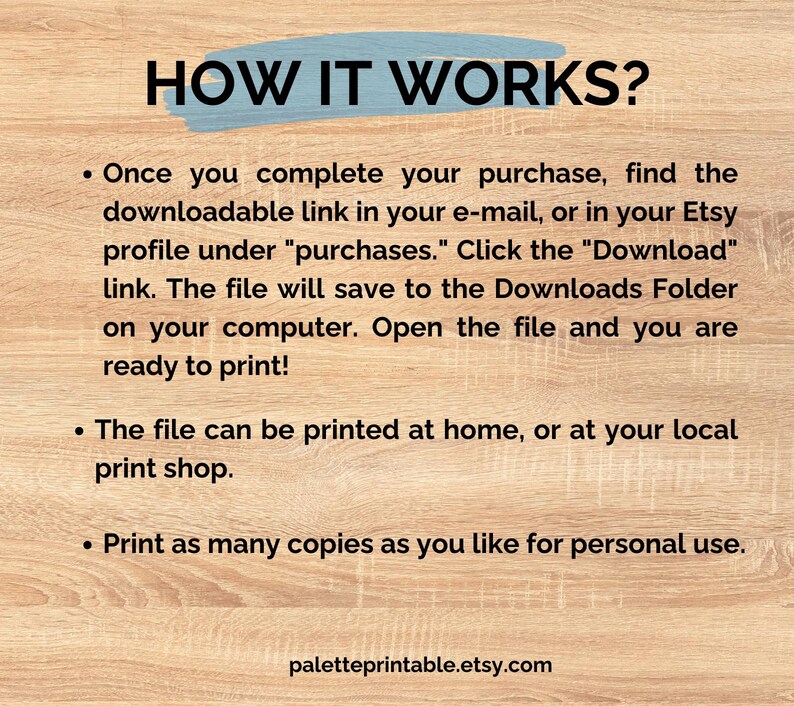 HOW IT WORKS?

• Once you complete your purchase, find the downloadable link in your e-mail, or in your Etsy profile under "purchases." Click the "Download" link. The file will save to the Downloads Folder on your computer. Open the file and you are ready to print!

• The file can be printed at home, or at your local print shop.

• Print as many copies as you like for personal use.

paletteprintable.etsy.com